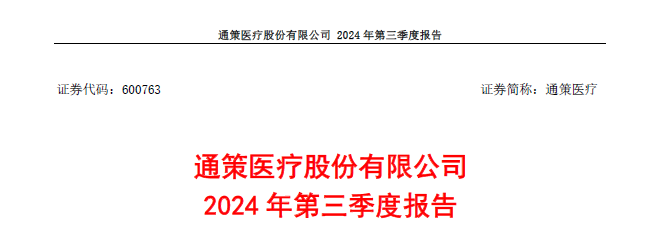 通策医疗股份有限公司 2024 年第三季度报告

证券代码：600763

证券简称：通策医疗

通策医疗股份有限公司
2024 年第三季度报告